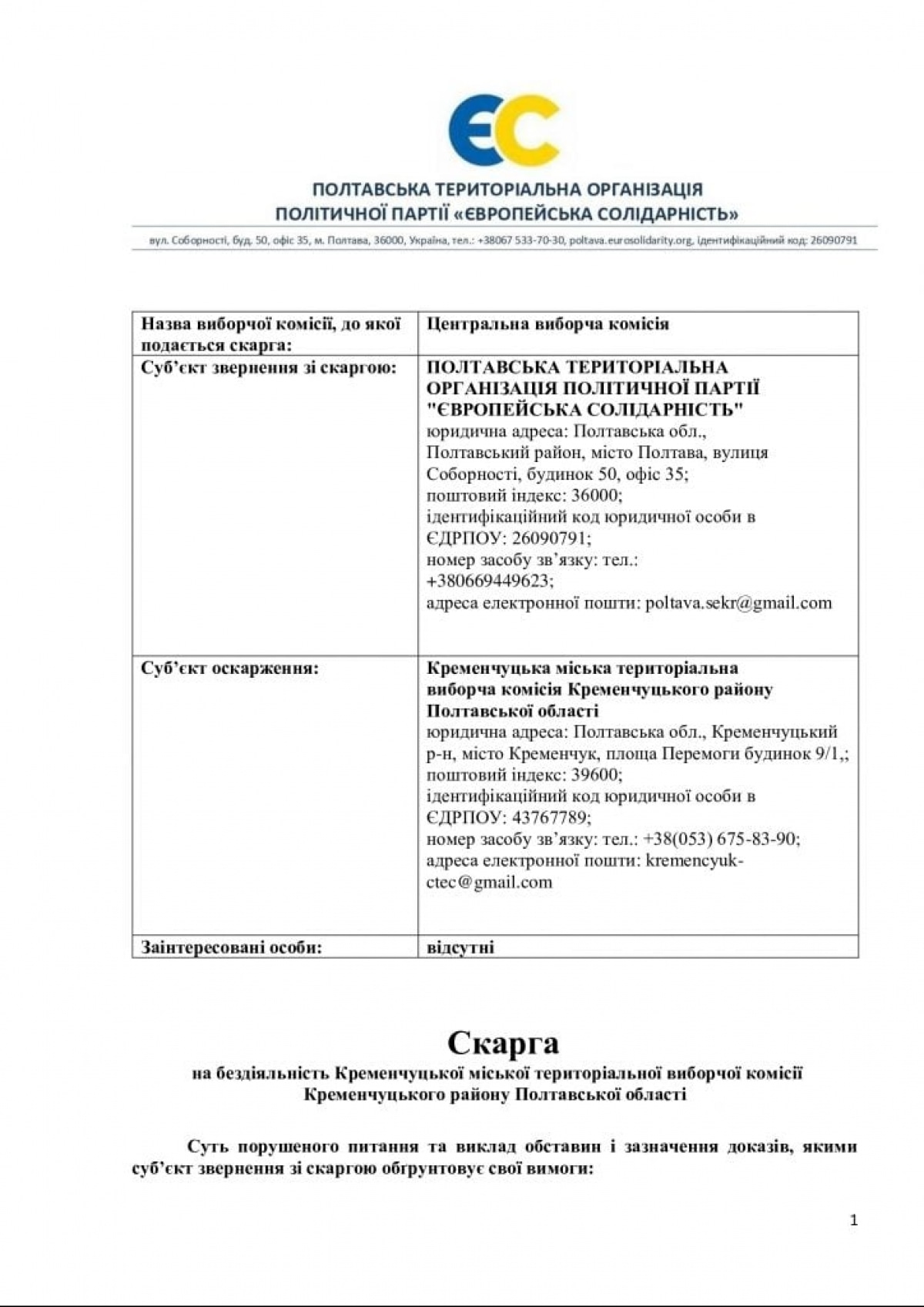 ЄС

ПОЛТАВСЬКА ТЕРИТОРІАЛЬНА ОРГАНІЗАЦІЯ
ПОЛІТИЧНОЇ ПАРТІЇ «ЄВРОПЕЙСЬКА СОЛІДАРНІСТЬ»

вул. Соборності, буд. 50, офіс 35, м. Полтава, 36000, Україна, тел.: +38067 533-70-30, poltava.eurosolidarity.org, ідентифікаційний код: 26090791

| Назва виборчої комісії, до якої подається скарга: | Центральна виборча комісія |
|---|---|
| Суб'єкт звернення зі скаргою: | ПОЛТАВСЬКА ТЕРИТОРІАЛЬНА ОРГАНІЗАЦІЯ ПОЛІТИЧНОЇ ПАРТІЇ "ЄВРОПЕЙСЬКА СОЛІДАРНІСТЬ" юридична адреса: Полтавська обл., Полтавський район, місто Полтава, вулиця Соборності, будинок 50, офіс 35; поштовий індекс: 36000; ідентифікаційний код юридичної особи в ЄДРПОУ: 26090791; номер засобу зв'язку: тел.: +380669449623; адреса електронної пошти: poltava.sekr@gmail.com |
| Суб'єкт оскарження: | Кременчуцька міська територіальна виборча комісія Кременчуцького району Полтавської області юридична адреса: Полтавська обл., Кременчуцький р-н, місто Кременчук, площа Перемоги будинок 9/1,; поштовий індекс: 39600; ідентифікаційний код юридичної особи в ЄДРПОУ: 43767789; номер засобу зв'язку: тел.: +38(053) 675-83-90; адреса електронної пошти: kremencyuk-ctec@gmail.com |
| Заінтересовані особи: | відсутні |

Скарга
на бездіяльність Кременчуцької міської територіальної виборчої комісії Кременчуцького району Полтавської області

Суть порушеного питання та виклад обставин і зазначення доказів, якими суб'єкт звернення зі скаргою обґрунтовує свої вимоги:

1